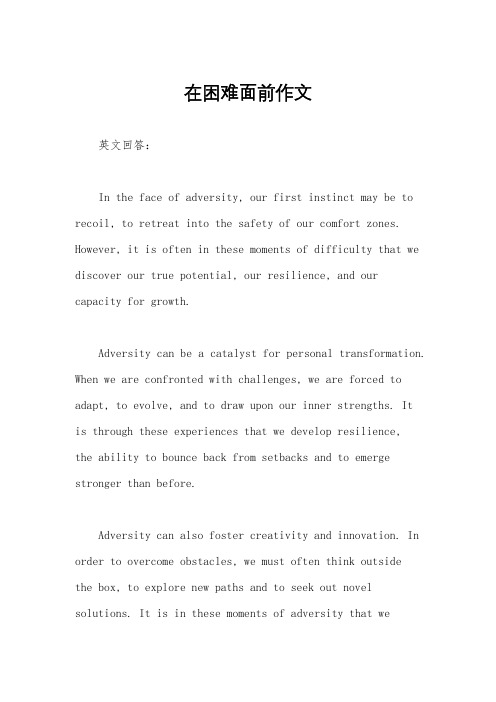 在困难面前作文

英文回答：

In the face of adversity, our first instinct may be to recoil, to retreat into the safety of our comfort zones. However, it is often in these moments of difficulty that we discover our true potential, our resilience, and our capacity for growth.

Adversity can be a catalyst for personal transformation. When we are confronted with challenges, we are forced to adapt, to evolve, and to draw upon our inner strengths. It is through these experiences that we develop resilience, the ability to bounce back from setbacks and to emerge stronger than before.

Adversity can also foster creativity and innovation. In order to overcome obstacles, we must often think outside the box, to explore new paths and to seek out novel solutions. It is in these moments of adversity that we